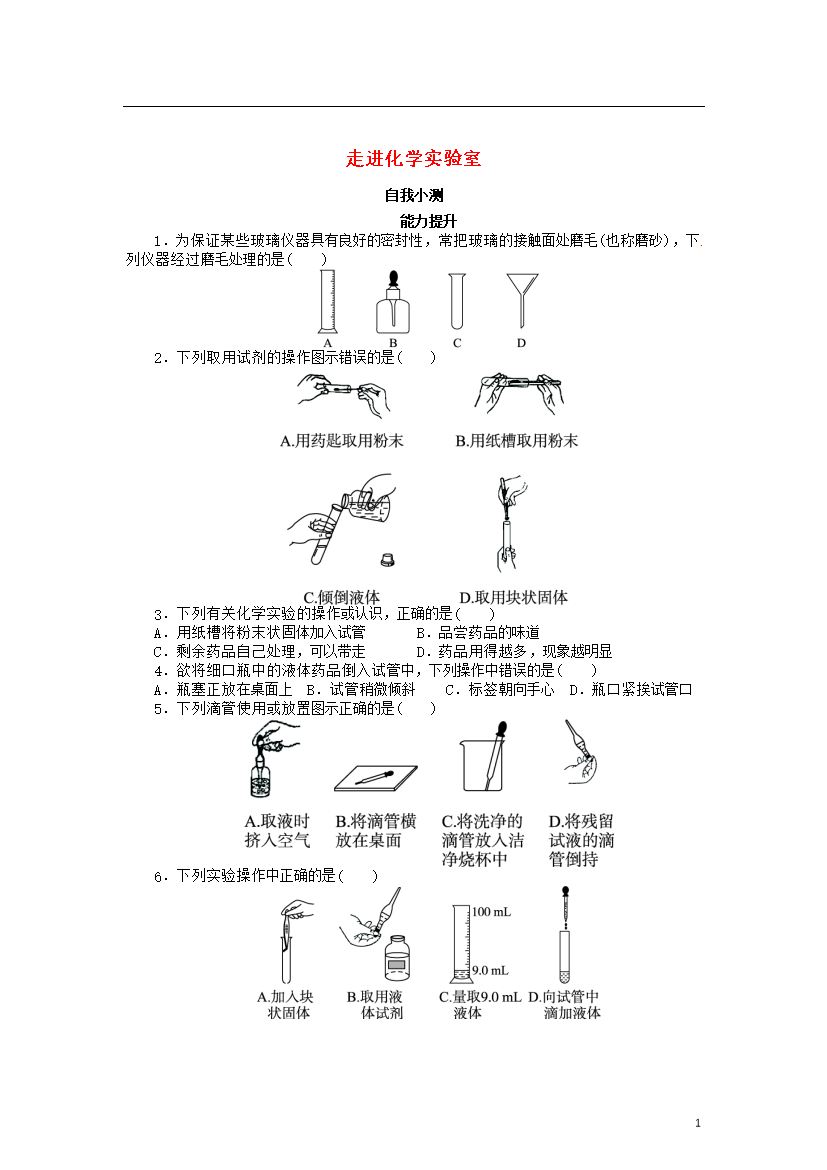 走进化学实验室

自我小测

能力提升

1．为保证某些玻璃仪器具有良好的密封性，常把玻璃的接触面处磨毛(也称磨砂)，下列仪器经过磨毛处理的是(　　)

A　B　C　D

2．下列取用试剂的操作图示错误的是(　　)

A.用药匙取用粉末　B.用纸槽取用粉末

C.倾倒液体　D.取用块状固体

3．下列有关化学实验的操作或认识，正确的是(　　)

A．用纸槽将粉末状固体加入试管　B．品尝药品的味道

C．剩余药品自己处理，可以带走　D．药品用得越多，现象越明显

4．欲将细口瓶中的液体药品倒入试管中，下列操作中错误的是(　　)

A．瓶塞正放在桌面上　B．试管稍微倾斜　C．标签朝向手心　D．瓶口紧挨试管口

5．下列滴管使用或放置图示正确的是(　　)

A.取液时挤入空气　B.将滴管横放在桌面　C.将洗净的滴管放入洁净烧杯中　D.将残留试液的滴管倒持

6．下列实验操作中正确的是(　　)

100 mL

9.0 mL

A.加入块状固体　B.取用液体试剂　C.量取9.0 mL液体　D.向试管中滴加液体

1